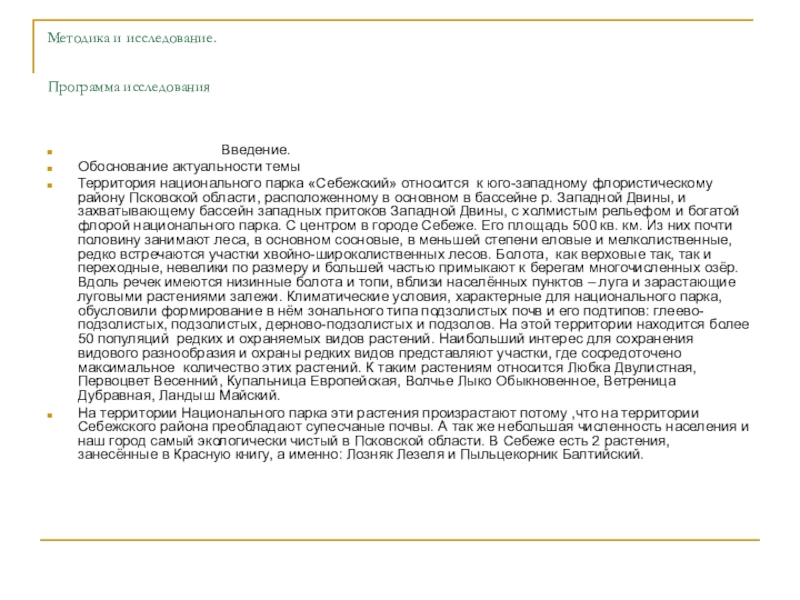 Методика и исследование.

Программа исследования

Введение.

Обоснование актуальности темы

Территория национального парка «Себежский» относится к юго-западному флористическому району Псковской области, расположенному в основном в бассейне р. Западной Двины, и захватывающему бассейн западных притоков Западной Двины, с холмистым рельефом и богатой флорой национального парка. С центром в городе Себеже. Его площадь 500 кв. км. Из них почти половину занимают леса, в основном сосновые, в меньшей степени еловые и мелколиственные, редко встречаются участки хвойно-широколиственных лесов. Болота, как верховые так, так и переходные, невелики по размеру и большей частью примыкают к берегам многочисленных озёр. Вдоль речек имеются низинные болота и топи, вблизи населённых пунктов – луга и зарастающие луговыми растениями залежи. Климатические условия, характерные для национального парка, обусловили формирование в нём зонального типа подзолистых почв и его подтипов: глеево-подзолистых, подзолистых, дерново-подзолистых и подзолов. На этой территории находится более 50 популяций редких и охраняемых видов растений. Наибольший интерес для сохранения видового разнообразия и охраны редких видов представляют участки, где сосредоточено максимальное количество этих растений. К таким растениям относится Любка Двулистная, Первоцвет Весенний, Купальница Европейская, Волчье Лыко Обыкновенное, Ветреница Дубравная, Ландыш Майский.

На территории Национального парка эти растения произрастают потому ,что на территории Себежского района преобладают супесчаные почвы. А так же небольшая численность населения и наш город самый экологически чистый в Псковской области. В Себеже есть 2 растения, занесённые в Красную книгу, а именно: Лозняк Лезеля и Пыльцекорник Балтийский.